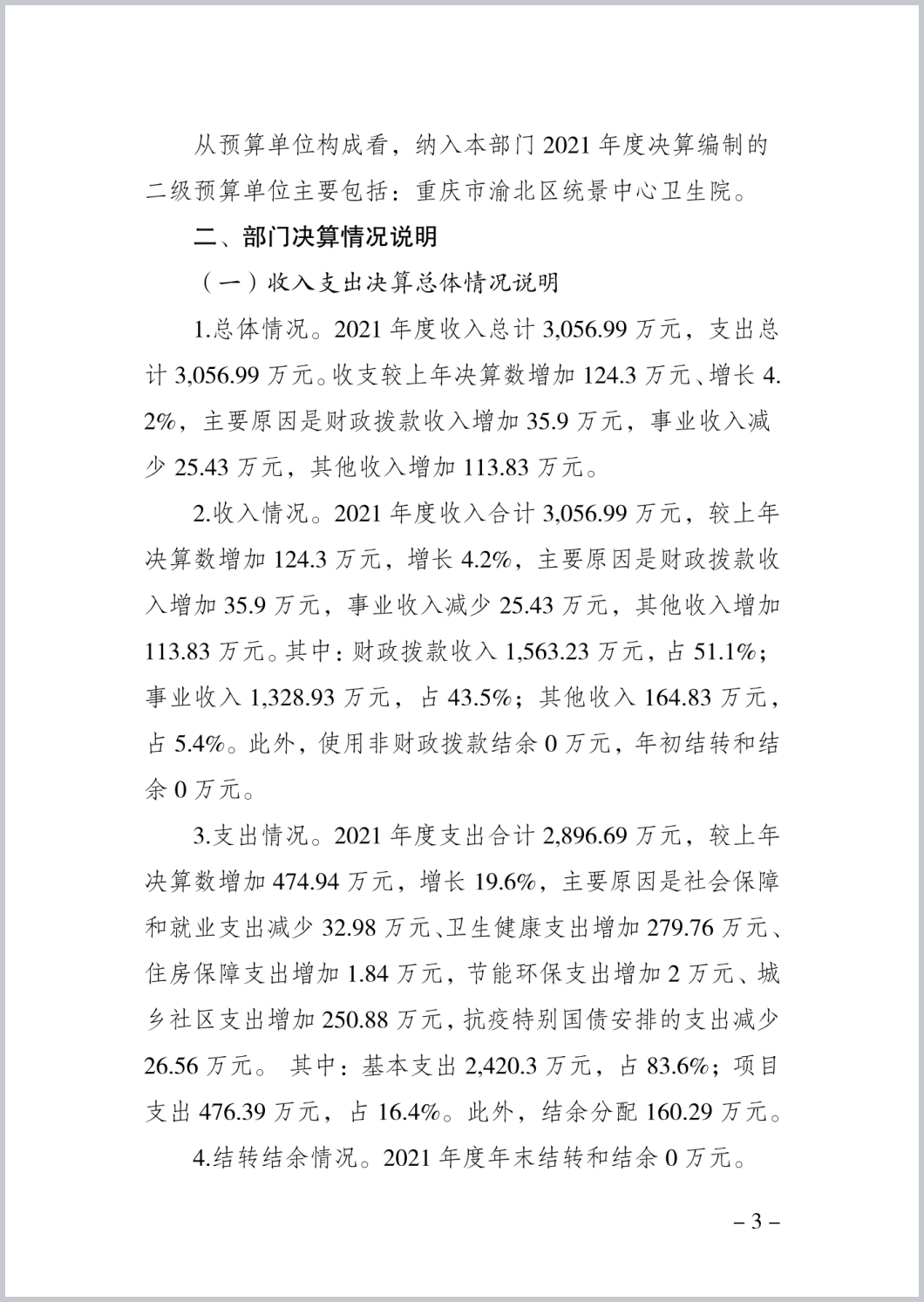 从预算单位构成看，纳入本部门 2021 年度决算编制的二级预算单位主要包括：重庆市渝北区统景中心卫生院。

二、部门决算情况说明

（一）收入支出决算总体情况说明

1.总体情况。2021 年度收入总计 3,056.99 万元，支出总计 3,056.99 万元。收支较上年决算数增加 124.3 万元、增长 4.2%，主要原因是财政拨款收入增加 35.9 万元，事业收入减少 25.43 万元，其他收入增加 113.83 万元。

2.收入情况。2021 年度收入合计 3,056.99 万元，较上年决算数增加 124.3 万元，增长 4.2%，主要原因是财政拨款收入增加 35.9 万元，事业收入减少 25.43 万元，其他收入增加 113.83 万元。其中：财政拨款收入 1,563.23 万元，占 51.1%；事业收入 1,328.93 万元，占 43.5%；其他收入 164.83 万元，占 5.4%。此外，使用非财政拨款结余 0 万元，年初结转和结余 0 万元。

3.支出情况。2021 年度支出合计 2,896.69 万元，较上年决算数增加 474.94 万元，增长 19.6%，主要原因是社会保障和就业支出减少 32.98 万元、卫生健康支出增加 279.76 万元、住房保障支出增加 1.84 万元，节能环保支出增加 2 万元、城乡社区支出增加 250.88 万元，抗疫特别国债安排的支出减少 26.56 万元。 其中：基本支出 2,420.3 万元，占 83.6%；项目支出 476.39 万元，占 16.4%。此外，结余分配 160.29 万元。

4.结转结余情况。2021 年度年末结转和结余 0 万元。

– 3 –